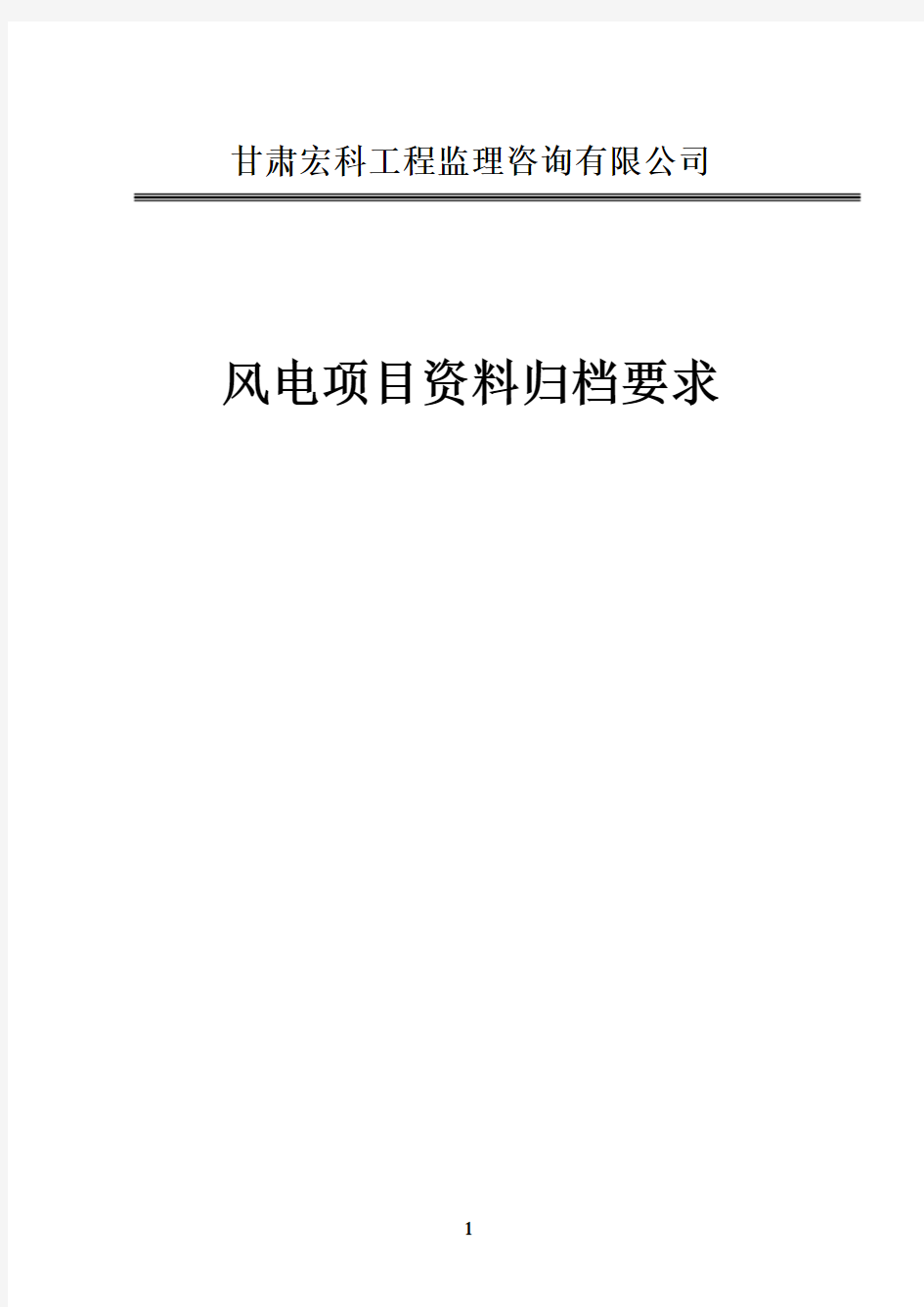 甘肃宏科工程监理咨询有限公司

风电项目资料归档要求

1